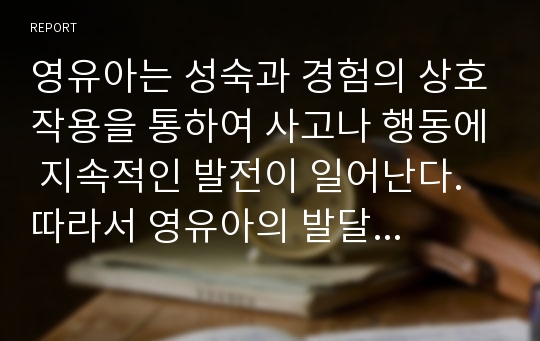 REPORT

영유아는 성숙과 경험의 상호작용을 통하여 사고나 행동에 지속적인 발전이 일어난다. 따라서 영유아의 발달...